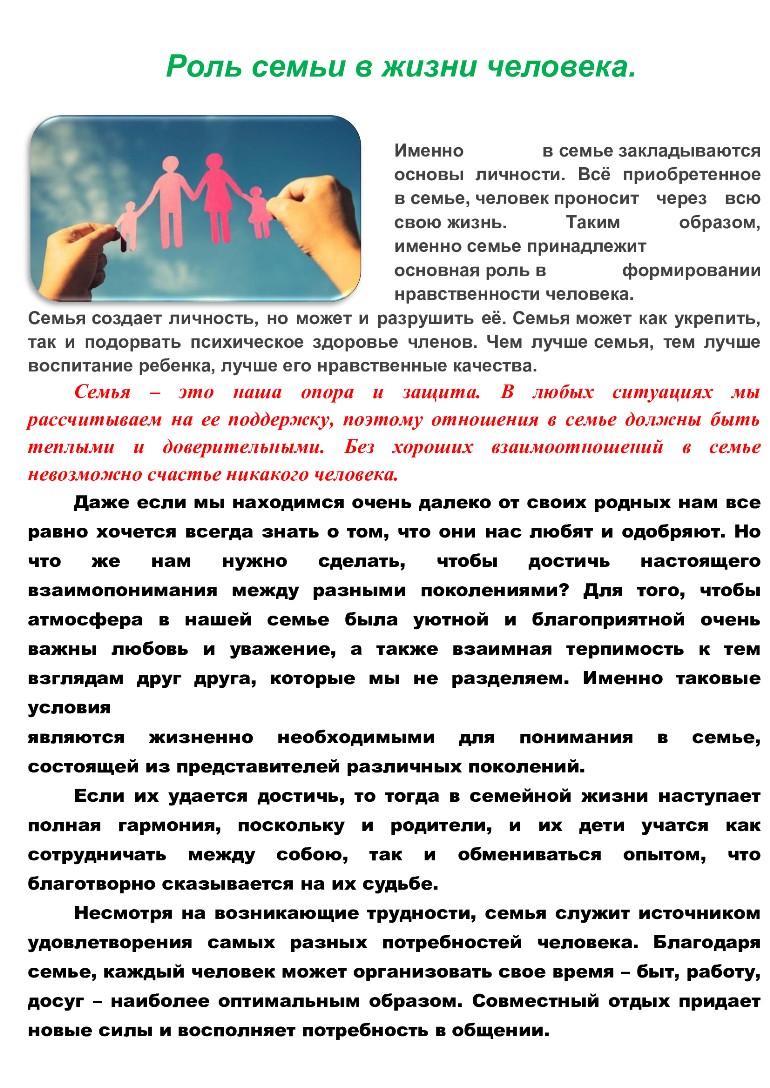 Роль семьи в жизни человека.

Именно в семье закладываются основы личности. Всё приобретенное в семье, человек проносит через всю свою жизнь. Таким образом, именно семье принадлежит основная роль в формировании нравственности человека.

Семья создает личность, но может и разрушить её. Семья может как укрепить, так и подорвать психическое здоровье членов. Чем лучше семья, тем лучше воспитание ребенка, лучше его нравственные качества.

Семья – это наша опора и защита. В любых ситуациях мы рассчитываем на ее поддержку, поэтому отношения в семье должны быть теплыми и доверительными. Без хороших взаимоотношений в семье невозможно счастье никакого человека.

Даже если мы находимся очень далеко от своих родных нам все равно хочется всегда знать о том, что они нас любят и одобряют. Но что же нам нужно сделать, чтобы достичь настоящего взаимопонимания между разными поколениями? Для того, чтобы атмосфера в нашей семье была уютной и благоприятной очень важны любовь и уважение, а также взаимная терпимость к тем взглядам друг друга, которые мы не разделяем. Именно таковые условия
являются жизненно необходимыми для понимания в семье, состоящей из представителей различных поколений.

Если их удается достичь, то тогда в семейной жизни наступает полная гармония, поскольку и родители, и их дети учатся как сотрудничать между собою, так и обмениваться опытом, что благотворно сказывается на их судьбе.

Несмотря на возникающие трудности, семья служит источником удовлетворения самых разных потребностей человека. Благодаря семье, каждый человек может организовать свое время – быт, работу, досуг – наиболее оптимальным образом. Совместный отдых придает новые силы и восполняет потребность в общении.